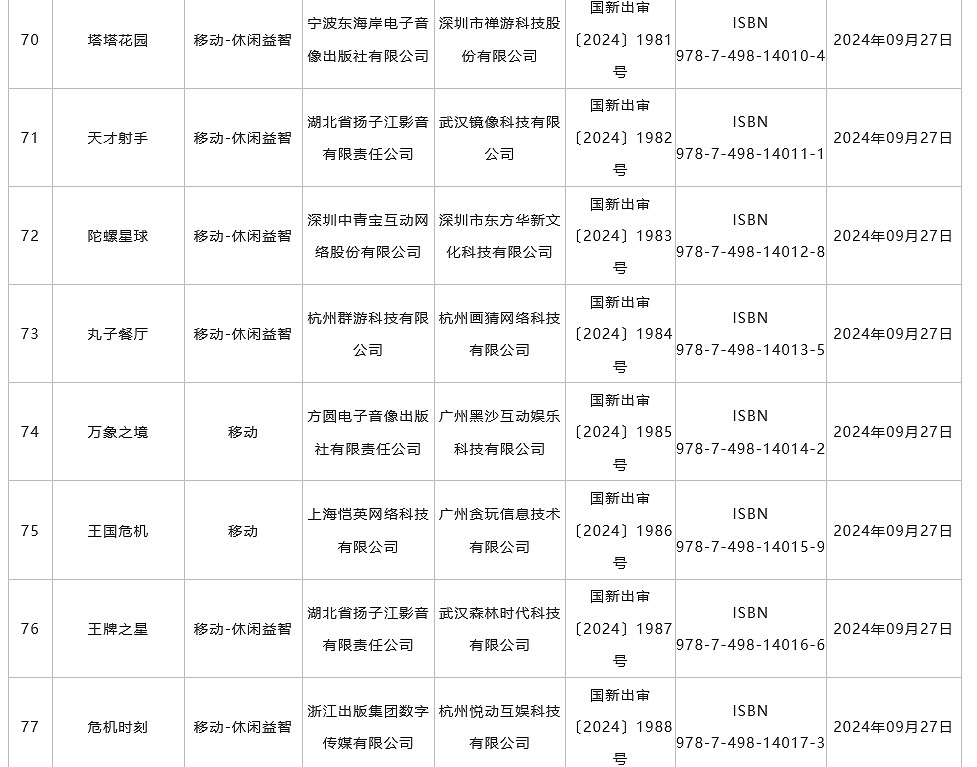 | 70 | 塔塔花园 | 移动-休闲益智 | 宁波东海岸电子音像出版社有限公司 | 深圳市禅游科技股份有限公司 | 国新出审〔2024〕1981号 | ISBN 978-7-498-14010-4 | 2024年09月27日 |
|---|---|---|---|---|---|---|---|
| 71 | 天才射手 | 移动-休闲益智 | 湖北省扬子江影音有限责任公司 | 武汉镜像科技有限公司 | 国新出审〔2024〕1982号 | ISBN 978-7-498-14011-1 | 2024年09月27日 |
| 72 | 陀螺星球 | 移动-休闲益智 | 深圳中青宝互动网络股份有限公司 | 深圳市东方华新文化科技有限公司 | 国新出审〔2024〕1983号 | ISBN 978-7-498-14012-8 | 2024年09月27日 |
| 73 | 丸子餐厅 | 移动-休闲益智 | 杭州群游科技有限公司 | 杭州画猜网络科技有限公司 | 国新出审〔2024〕1984号 | ISBN 978-7-498-14013-5 | 2024年09月27日 |
| 74 | 万象之境 | 移动 | 方圆电子音像出版社有限责任公司 | 广州黑沙互动娱乐科技有限公司 | 国新出审〔2024〕1985号 | ISBN 978-7-498-14014-2 | 2024年09月27日 |
| 75 | 王国危机 | 移动 | 上海恺英网络科技有限公司 | 广州贪玩信息技术有限公司 | 国新出审〔2024〕1986号 | ISBN 978-7-498-14015-9 | 2024年09月27日 |
| 76 | 王牌之星 | 移动-休闲益智 | 湖北省扬子江影音有限责任公司 | 武汉森林时代科技有限公司 | 国新出审〔2024〕1987号 | ISBN 978-7-498-14016-6 | 2024年09月27日 |
| 77 | 危机时刻 | 移动-休闲益智 | 浙江出版集团数字传媒有限公司 | 杭州悦动互娱科技有限公司 | 国新出审〔2024〕1988号 | ISBN 978-7-498-14017-3 | 2024年09月27日 |